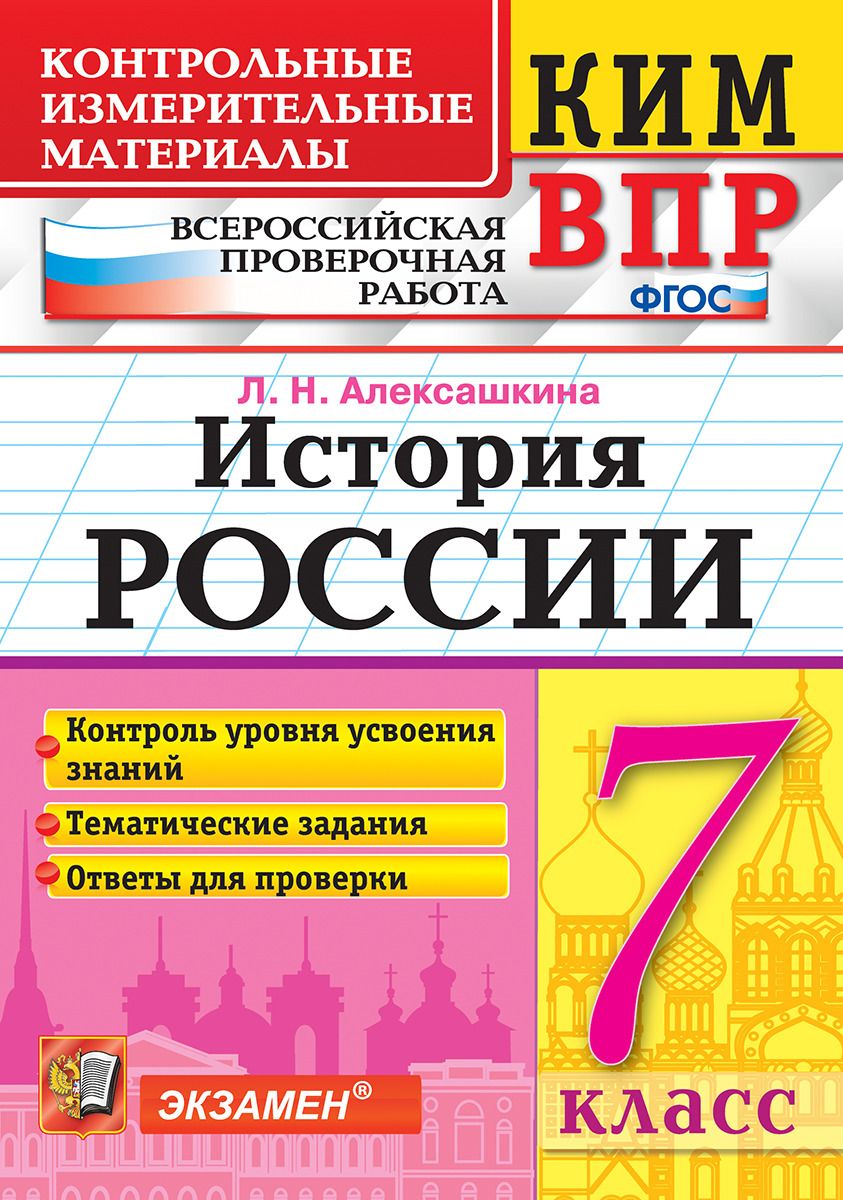 КОНТРОЛЬНЫЕ ИЗМЕРИТЕЛЬНЫЕ МАТЕРИАЛЫ

КИМ

ВСЕРОССИЙСКАЯ ПРОВЕРОЧНАЯ РАБОТА

ВПР

ФГОС

Л. Н. Алексашкина

История

РОССИИ

Контроль уровня усвоения знаний

Тематические задания

Ответы для проверки

7

класс

ЭКЗАМЕН®